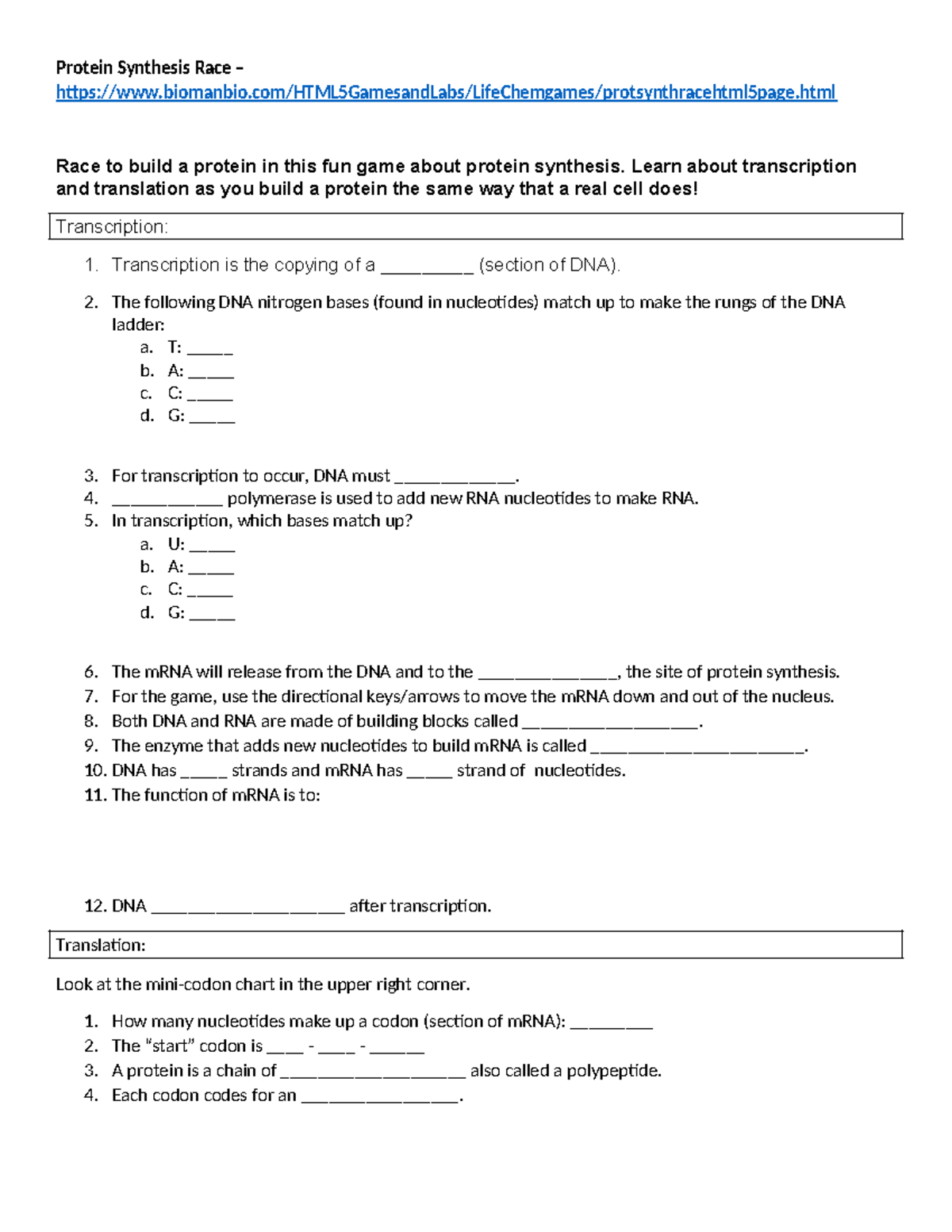 Protein Synthesis Race –
https://www.biomanbio.com/HTML5GamesandLabs/LifeChemgames/protsynthracehtml5page.html

Race to build a protein in this fun game about protein synthesis. Learn about transcription and translation as you build a protein the same way that a real cell does!

Transcription:

1. Transcription is the copying of a ____ (section of DNA).
2. The following DNA nitrogen bases (found in nucleotides) match up to make the rungs of the DNA ladder:
a. T: ____
b. A: ____
c. C: ____
d. G: ____

3. For transcription to occur, DNA must ____.
4. ____ polymerase is used to add new RNA nucleotides to make RNA.
5. In transcription, which bases match up?
a. U: ____
b. A: ____
c. C: ____
d. G: ____

6. The mRNA will release from the DNA and to the ____, the site of protein synthesis.
7. For the game, use the directional keys/arrows to move the mRNA down and out of the nucleus.
8. Both DNA and RNA are made of building blocks called ____.
9. The enzyme that adds new nucleotides to build mRNA is called ____.
10. DNA has ____ strands and mRNA has ____ strand of nucleotides.
11. The function of mRNA is to:

12. DNA ____ after transcription.

Translation:

Look at the mini-codon chart in the upper right corner.

1. How many nucleotides make up a codon (section of mRNA): ____
2. The "start" codon is ____ - ____ - ____
3. A protein is a chain of ____ also called a polypeptide.
4. Each codon codes for an ____.